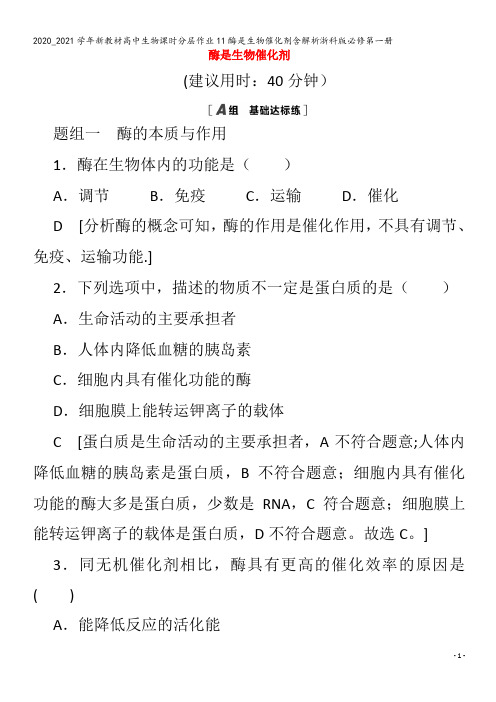 2020_2021学年新教材高中生物课时分层作业11酶是生物催化剂含解析浙科版必修第一册
酶是生物催化剂

(建议用时：40分钟)

[A组　基础达标练]

题组一　酶的本质与作用

1．酶在生物体内的功能是(　　)

A．调节　B．免疫　C．运输　D．催化

D　[分析酶的概念可知，酶的作用是催化作用，不具有调节、免疫、运输功能.]

2．下列选项中，描述的物质不一定是蛋白质的是(　　)

A．生命活动的主要承担者

B．人体内降低血糖的胰岛素

C．细胞内具有催化功能的酶

D．细胞膜上能转运钾离子的载体

C　[蛋白质是生命活动的主要承担者，A不符合题意;人体内降低血糖的胰岛素是蛋白质，B不符合题意；细胞内具有催化功能的酶大多是蛋白质，少数是RNA，C符合题意；细胞膜上能转运钾离子的载体是蛋白质，D不符合题意。故选C。]

3．同无机催化剂相比，酶具有更高的催化效率的原因是(　　)

A．能降低反应的活化能

- 1 -